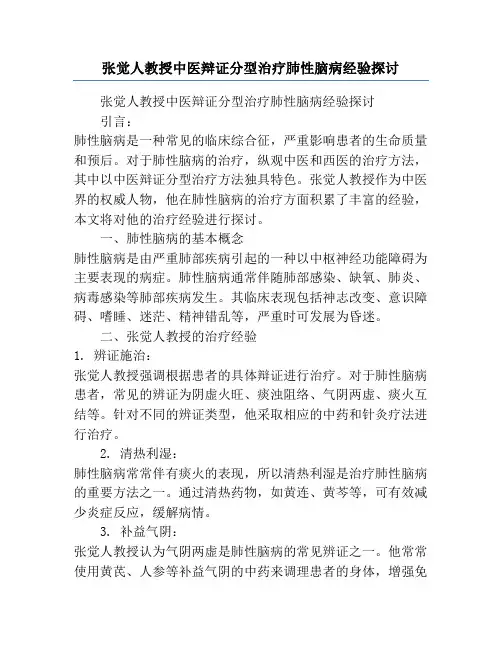 张觉人教授中医辩证分型治疗肺性脑病经验探讨

张觉人教授中医辩证分型治疗肺性脑病经验探讨

引言：

肺性脑病是一种常见的临床综合征，严重影响患者的生命质量和预后。对于肺性脑病的治疗，纵观中医和西医的治疗方法，其中以中医辩证分型治疗方法独具特色。张觉人教授作为中医界的权威人物，他在肺性脑病的治疗方面积累了丰富的经验，本文将对他的治疗经验进行探讨。

一、肺性脑病的基本概念

肺性脑病是由严重肺部疾病引起的一种以中枢神经功能障碍为主要表现的病症。肺性脑病通常伴随肺部感染、缺氧、肺炎、病毒感染等肺部疾病发生。其临床表现包括神志改变、意识障碍、嗜睡、迷茫、精神错乱等，严重时可发展为昏迷。

二、张觉人教授的治疗经验

1. 辨证施治：

张觉人教授强调根据患者的具体辩证进行治疗。对于肺性脑病患者，常见的辨证为阴虚火旺、痰浊阻络、气阴两虚、痰火互结等。针对不同的辨证类型，他采取相应的中药和针灸疗法进行治疗。

2. 清热利湿：

肺性脑病常常伴有痰火的表现，所以清热利湿是治疗肺性脑病的重要方法之一。通过清热药物，如黄连、黄芩等，可有效减少炎症反应，缓解病情。

3. 补益气阴：

张觉人教授认为气阴两虚是肺性脑病的常见辨证之一。他常常使用黄芪、人参等补益气阴的中药来调理患者的身体，增强免